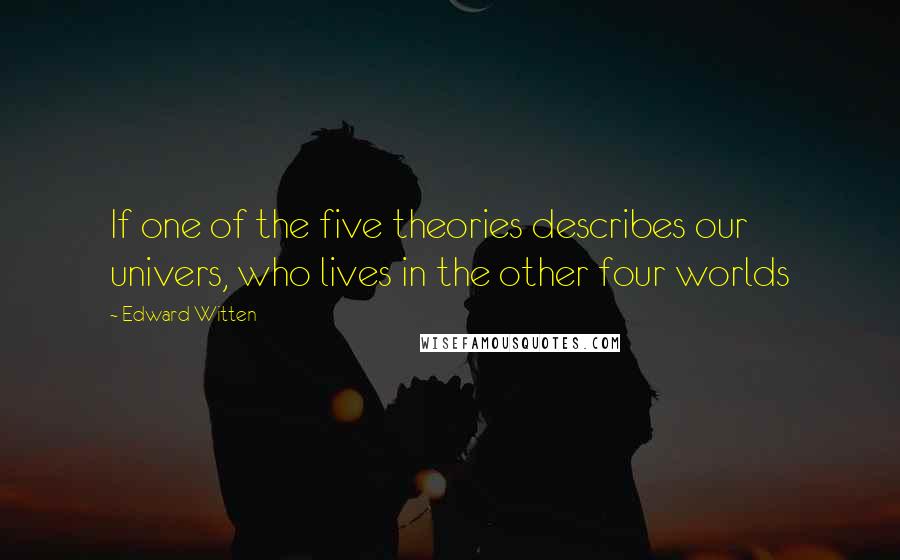 If one of the five theories describes our univers, who lives in the other four worlds

~ Edward Witten

WISEFAMOUSQUOTES.COM